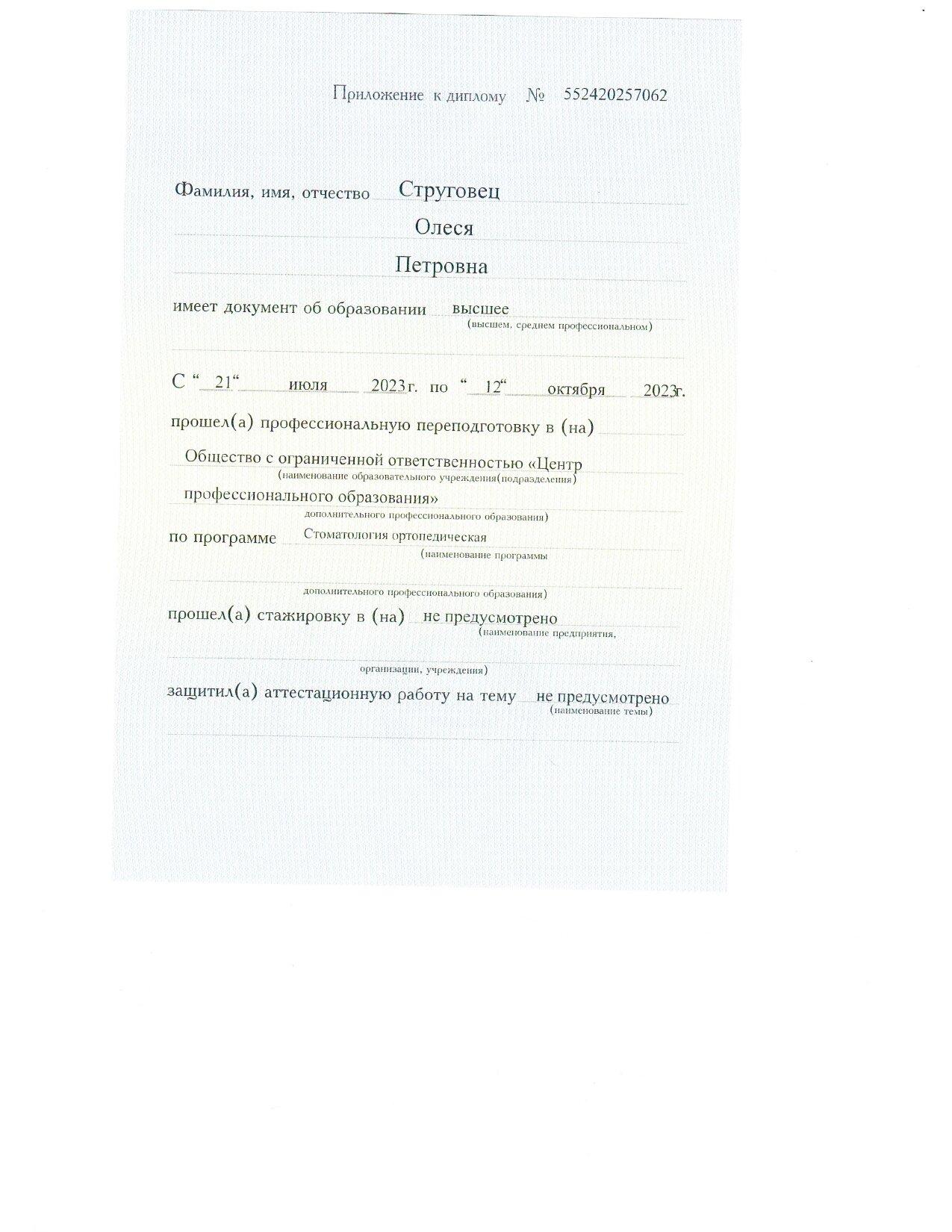 Приложение к диплому № 552420257062

Фамилия, имя, отчество Струговец

Олеся

Петровна

имеет документ об образовании высшее
(высшем, среднем профессиональном)

С “ 21“ июля 2023г. по “ 12“ октября 2023г.

прошел(а) профессиональную переподготовку в (на)

Общество с ограниченной ответственностью «Центр
(наименование образовательного учреждения(подразделения)
профессионального образования»
дополнительного профессионального образования)

по программе Стоматология ортопедическая
(наименование программы

дополнительного профессионального образования)

прошел(а) стажировку в (на) не предусмотрено
(наименование предприятия,

организации, учреждения)

защитил(а) аттестационную работу на тему не предусмотрено
(наименование темы)